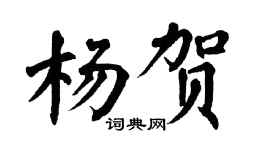 杨贺
词典网